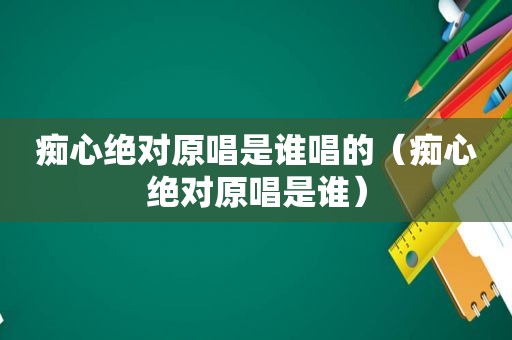 痴心绝对原唱是谁唱的（痴心绝对原唱是谁）